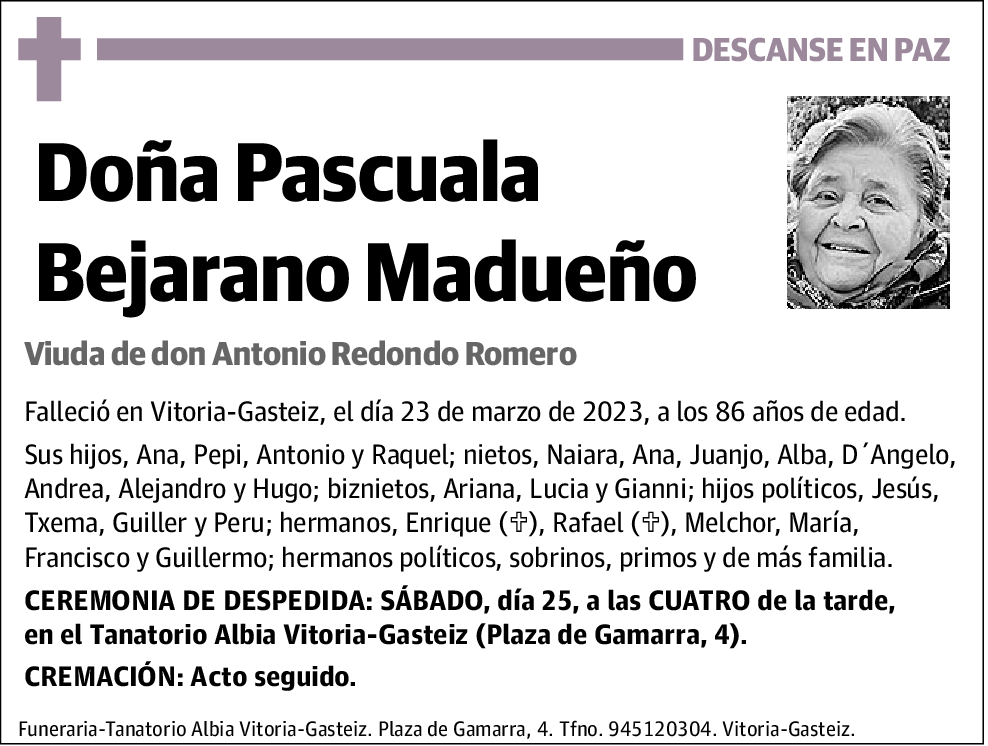 DESCANSE EN PAZ

Doña Pascuala Bejarano Madueño

Viuda de don Antonio Redondo Romero

Falleció en Vitoria-Gasteiz, el día 23 de marzo de 2023, a los 86 años de edad.

Sus hijos, Ana, Pepi, Antonio y Raquel; nietos, Naiara, Ana, Juanjo, Alba, D´Angelo, Andrea, Alejandro y Hugo; biznietos, Ariana, Lucia y Gianni; hijos políticos, Jesús, Txema, Guiller y Peru; hermanos, Enrique (✞), Rafael (✞), Melchor, María, Francisco y Guillermo; hermanos políticos, sobrinos, primos y de más familia.

CEREMONIA DE DESPEDIDA: SÁBADO, día 25, a las CUATRO de la tarde, en el Tanatorio Albia Vitoria-Gasteiz (Plaza de Gamarra, 4).

CREMACIÓN: Acto seguido.

Funeraria-Tanatorio Albia Vitoria-Gasteiz. Plaza de Gamarra, 4. Tfno. 945120304. Vitoria-Gasteiz.